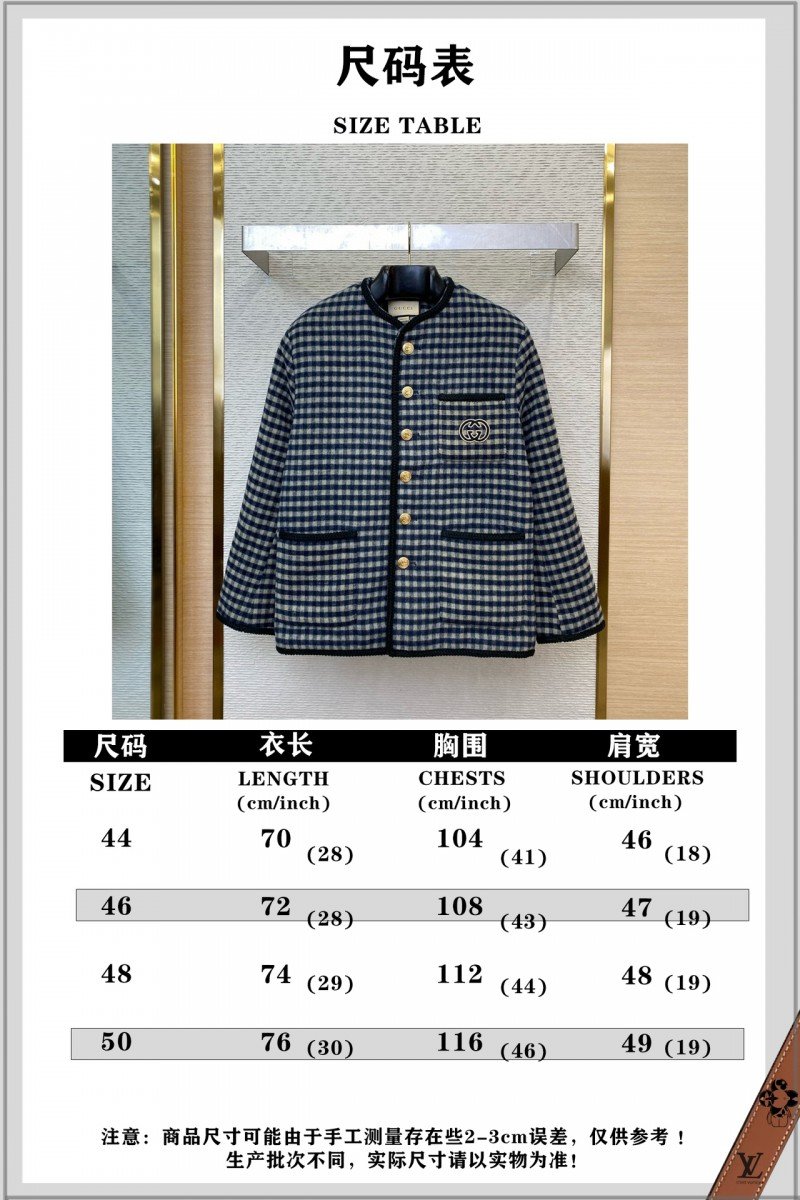 尺码表

SIZE TABLE

| 尺码 SIZE | 衣长 LENGTH (cm/inch) | 胸围 CHESTS (cm/inch) | 肩宽 SHOULDERS (cm/inch) |
|---|---|---|---|
| 44 | 70 (28) | 104 (41) | 46 (18) |
| 46 | 72 (28) | 108 (43) | 47 (19) |
| 48 | 74 (29) | 112 (44) | 48 (19) |
| 50 | 76 (30) | 116 (46) | 49 (19) |

注意：商品尺寸可能由于手工测量存在些2-3cm误差，仅供参考！
生产批次不同，实际尺寸请以实物为准!